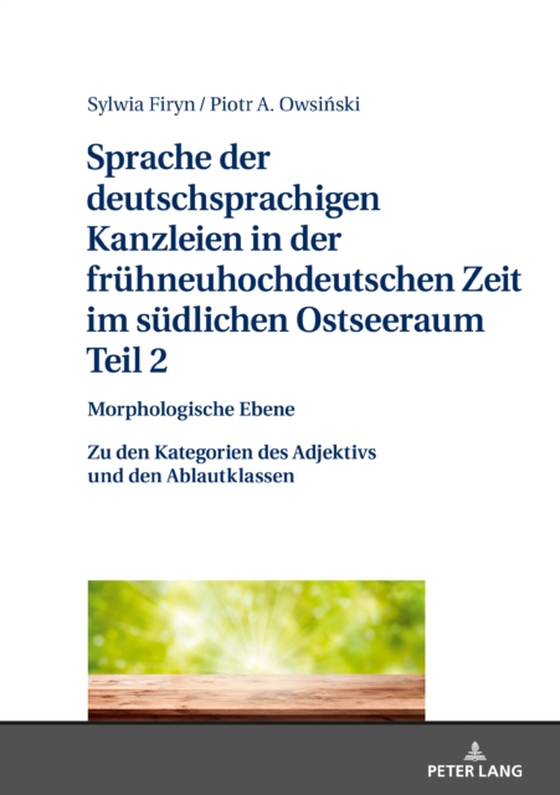 Sylwia Firyn / Piotr A. Owsiński

Sprache der deutschsprachigen Kanzleien in der frühneuhochdeutschen Zeit im südlichen Ostseeraum Teil 2

Morphologische Ebene

Zu den Kategorien des Adjektivs und den Ablautklassen

PETER LANG